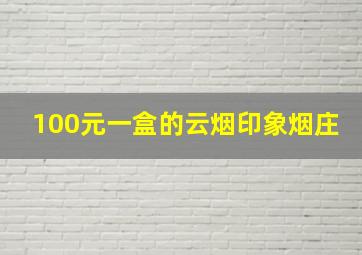 100元一盒的云烟印象烟庄